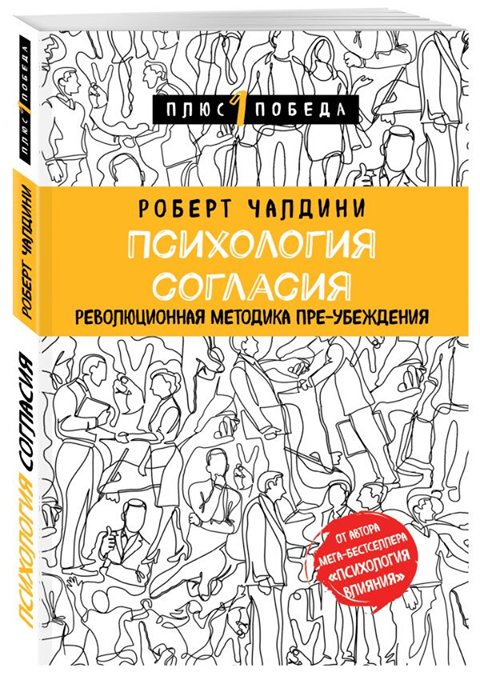 ПЛЮС 1 ПОБЕДА

РОБЕРТ ЧАЛДИНИ
ПСИХОЛОГИЯ СОГЛАСИЯ
РЕВОЛЮЦИОННАЯ МЕТОДИКА ПРЕ-УБЕЖДЕНИЯ

ОТ АВТОРА МЕГА-БЕСТСЕЛЛЕРА «ПСИХОЛОГИЯ ВЛИЯНИЯ»

ПЛЮС 1 ПОБЕДА
РОБЕРТ ЧАЛДИНИ
ПСИХОЛОГИЯ СОГЛАСИЯ